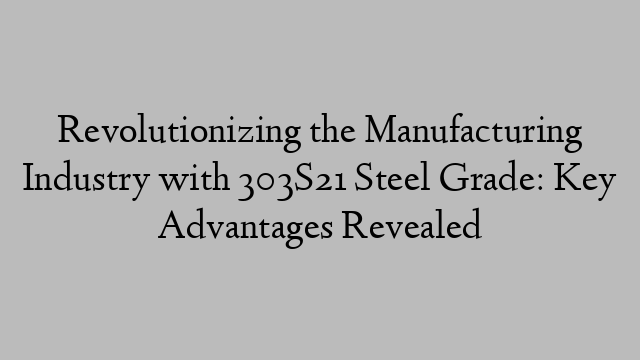 Revolutionizing the Manufacturing Industry with 303S21 Steel Grade: Key Advantages Revealed